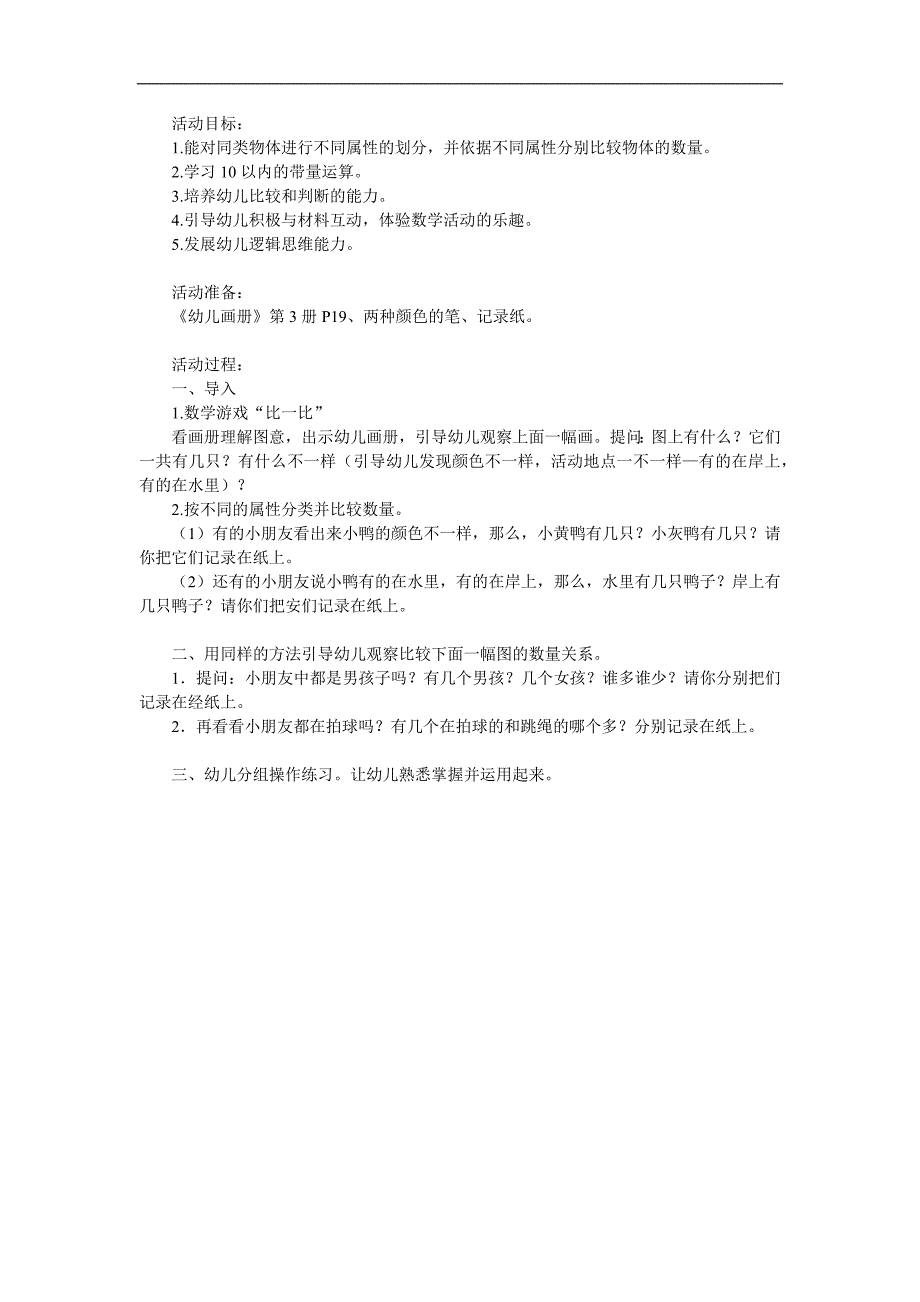 活动目标：
1.能对同类物体进行不同属性的划分，并依据不同属性分别比较物体的数量。
2.学习 10 以内的带量运算。
3.培养幼儿比较和判断的能力。
4.引导幼儿积极与材料互动，体验数学活动的乐趣。
5.发展幼儿逻辑思维能力。

活动准备：
《幼儿画册》第 3 册 P19、两种颜色的笔、记录纸。

活动过程：
一、导入
1.数学游戏“比一比”
看画册理解图意，出示幼儿画册，引导幼儿观察上面一幅画。提问：图上有什么？它们一共有几只？有什么不一样（引导幼儿发现颜色不一样，活动地点一不一样—有的在岸上，有的在水里）？
2.按不同的属性分类并比较数量。
（1）有的小朋友看出来小鸭的颜色不一样，那么，小黄鸭有几只？小灰鸭有几只？请你把它们记录在纸上。
（2）还有的小朋友说小鸭有的在水里，有的在岸上，那么，水里有几只鸭子？岸上有几只鸭子？请你们把安们记录在纸上。

二、用同样的方法引导幼儿观察比较下面一幅图的数量关系。
1．提问：小朋友中都是男孩子吗？有几个男孩？几个女孩？谁多谁少？请你分别把们记录在经纸上。
2．再看看小朋友都在拍球吗？有几个在拍球的和跳绳的哪个多？分别记录在纸上。

三、幼儿分组操作练习。让幼儿熟悉掌握并运用起来。